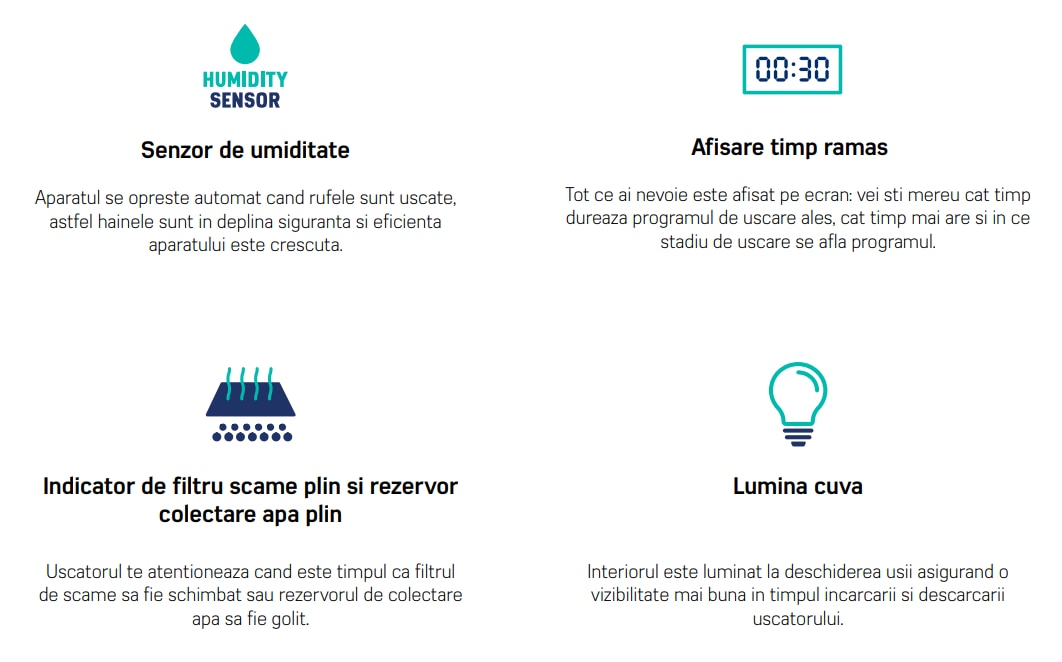 HUMIDITY SENSOR

Senzor de umiditate

Aparatul se opreste automat cand rufele sunt uscate, astfel hainele sunt in deplina siguranta si eficienta aparatului este crescuta.

00:30

Afisare timp ramas

Tot ce ai nevoie este afisat pe ecran: vei sti mereu cat timp dureaza programul de uscare ales, cat timp mai are si in ce stadiu de uscare se afla programul.

Indicator de filtru scame plin si rezervor colectare apa plin

Uscatorul te atentioneaza cand este timpul ca filtrul de scame sa fie schimbat sau rezervorul de colectare apa sa fie golit.

Lumina cuva

Interiorul este luminat la deschiderea usii asigurand o vizibilitate mai buna in timpul incarcarii si descarcarii uscatorului.